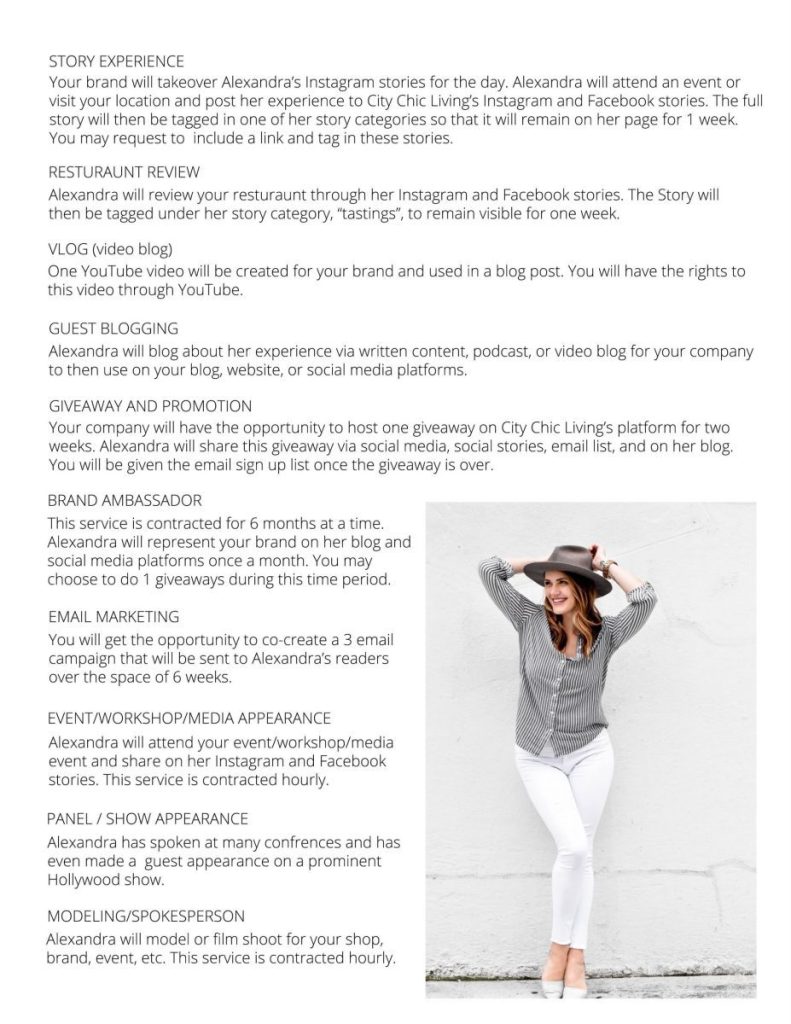 STORY EXPERIENCE
Your brand will takeover Alexandra's Instagram stories for the day. Alexandra will attend an event or visit your location and post her experience to City Chic Living's Instagram and Facebook stories. The full story will then be tagged in one of her story categories so that it will remain on her page for 1 week. You may request to include a link and tag in these stories.

RESTURAUNT REVIEW
Alexandra will review your resturaunt through her Instagram and Facebook stories. The Story will then be tagged under her story category, "tastings", to remain visible for one week.

VLOG (video blog)
One YouTube video will be created for your brand and used in a blog post. You will have the rights to this video through YouTube.

GUEST BLOGGING
Alexandra will blog about her experience via written content, podcast, or video blog for your company to then use on your blog, website, or social media platforms.

GIVEAWAY AND PROMOTION
Your company will have the opportunity to host one giveaway on City Chic Living's platform for two weeks. Alexandra will share this giveaway via social media, social stories, email list, and on her blog. You will be given the email sign up list once the giveaway is over.

BRAND AMBASSADOR
This service is contracted for 6 months at a time. Alexandra will represent your brand on her blog and social media platforms once a month. You may choose to do 1 giveaways during this time period.

EMAIL MARKETING
You will get the opportunity to co-create a 3 email campaign that will be sent to Alexandra's readers over the space of 6 weeks.

EVENT/WORKSHOP/MEDIA APPEARANCE
Alexandra will attend your event/workshop/media event and share on her Instagram and Facebook stories. This service is contracted hourly.

PANEL / SHOW APPEARANCE
Alexandra has spoken at many confrences and has even made a guest appearance on a prominent Hollywood show.

MODELING/SPOKESPERSON
Alexandra will model or film shoot for your shop, brand, event, etc. This service is contracted hourly.